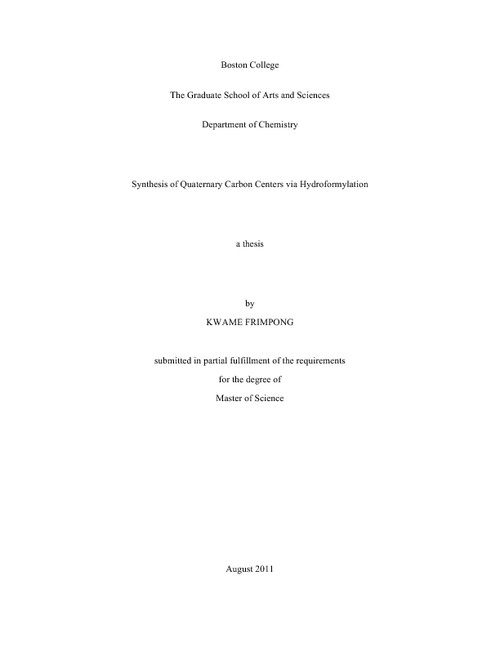 Boston College

The Graduate School of Arts and Sciences

Department of Chemistry

Synthesis of Quaternary Carbon Centers via Hydroformylation

a thesis

by

KWAME FRIMPONG

submitted in partial fulfillment of the requirements

for the degree of

Master of Science

August 2011